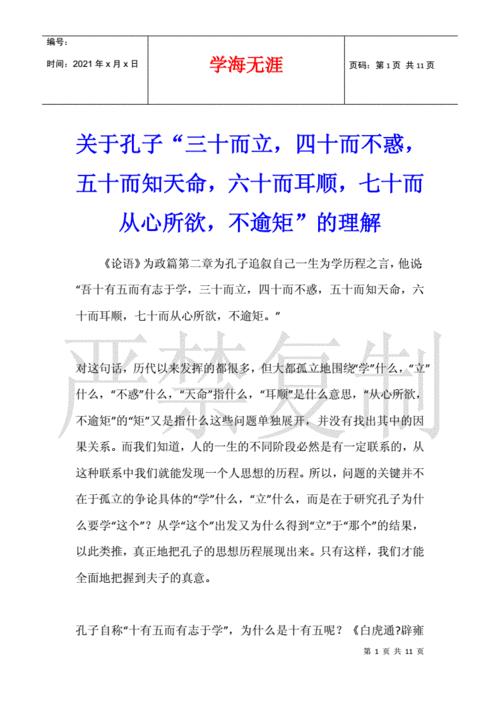 | 编号：<br>时间：2021 年 x 月 x 日 | 学海无涯 | 页码：第 1 页 共 11 页 |
|---|---|---|

关于孔子“三十而立，四十而不惑，五十而知天命，六十而耳顺，七十而从心所欲，不逾矩”的理解

《论语》为政篇第二章为孔子追叙自己一生为学历程之言，他说“吾十有五而有志于学，三十而立，四十而不惑，五十而知天命，六十而耳顺，七十而从心所欲，不逾矩。”

严禁复制

对这句话，历代以来发挥的都很多，但大都孤立地围绕“学”什么，“立”什么，“不惑”什么，“天命”指什么，“耳顺”是什么意思，“从心所欲，不逾矩”的“矩”又是指什么这些问题单独展开，并没有找出其中的因果关系。而我们知道，人的一生的不同阶段必然是有一定联系的，从这种联系中我们就能发现一个人思想的历程。所以，问题的关键并不在于孤立的争论具体的“学”什么，“立”什么，而是在于研究孔子为什么要学“这个”？从学“这个”出发又为什么得到“立”于“那个”的结果，以此类推，真正地把孔子的思想历程展现出来。只有这样，我们才能全面地把握到夫子的真意。

孔子自称“十有五而有志于学”，为什么是十有五呢？《白虎通?辟雍

第 1 页 共 11 页